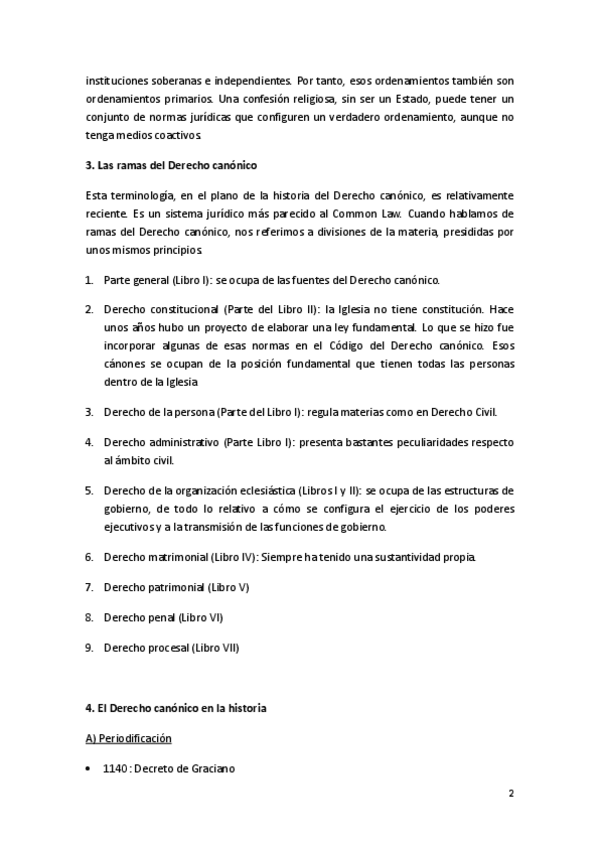 instituciones soberanas e independientes. Por tanto, esos ordenamientos también son ordenamientos primarios. Una confesión religiosa, sin ser un Estado, puede tener un conjunto de normas jurídicas que configuren un verdadero ordenamiento, aunque no tenga medios coactivos.

3. Las ramas del Derecho canónico

Esta terminología, en el plano de la historia del Derecho canónico, es relativamente reciente. Es un sistema jurídico más parecido al Common Law. Cuando hablamos de ramas del Derecho canónico, nos referimos a divisiones de la materia, presididas por unos mismos principios.

1. Parte general (Libro I): se ocupa de las fuentes del Derecho canónico.

2. Derecho constitucional (Parte del Libro II): la Iglesia no tiene constitución. Hace unos años hubo un proyecto de elaborar una ley fundamental. Lo que se hizo fue incorporar algunas de esas normas en el Código del Derecho canónico. Esos cánones se ocupan de la posición fundamental que tienen todas las personas dentro de la Iglesia.

3. Derecho de la persona (Parte del Libro I): regula materias como en Derecho Civil.

4. Derecho administrativo (Parte Libro I): presenta bastantes peculiaridades respecto al ámbito civil.

5. Derecho de la organización eclesiástica (Libros I y II): se ocupa de las estructuras de gobierno, de todo lo relativo a cómo se configura el ejercicio de los poderes ejecutivos y a la transmisión de las funciones de gobierno.

6. Derecho matrimonial (Libro IV): Siempre ha tenido una sustantividad propia.

7. Derecho patrimonial (Libro V)

8. Derecho penal (Libro VI)

9. Derecho procesal (Libro VII)

4. El Derecho canónico en la historia

A) Periodificación

• 1140 : Decreto de Graciano

2